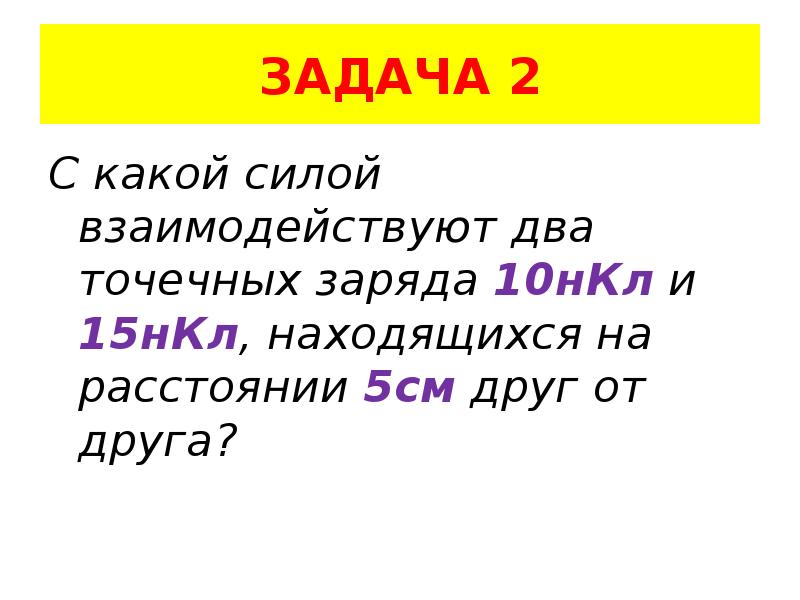 ЗАДАЧА 2

С какой силой взаимодействуют два точечных заряда 10нКл и 15нКл, находящихся на расстоянии 5см друг от друга?